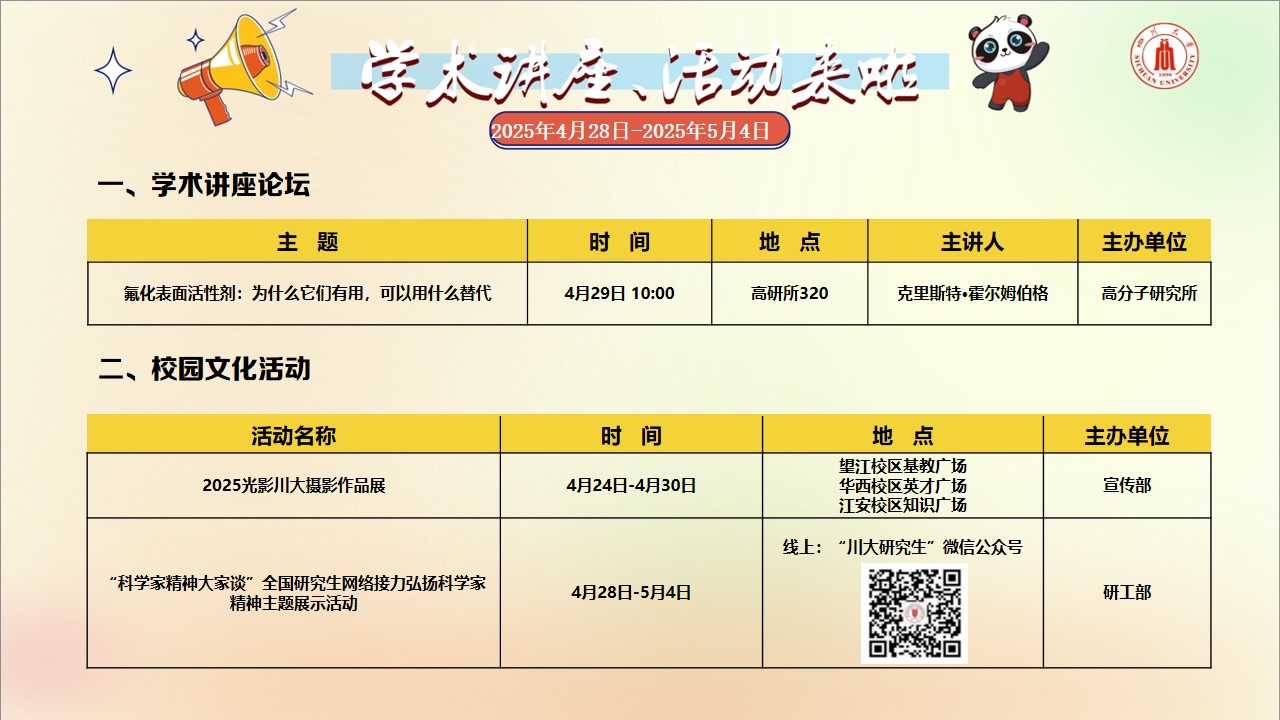 学术讲座、活动来啦

2025年4月28日-2025年5月4日

一、学术讲座论坛

| 主 题 | 时 间 | 地 点 | 主讲人 | 主办单位 |
|---|---|---|---|---|
| 氟化表面活性剂：为什么它们有用，可以用什么替代 | 4月29日 10:00 | 高研所320 | 克里斯特•霍尔姆伯格 | 高分子研究所 |

二、校园文化活动

| 活动名称 | 时 间 | 地 点 | 主办单位 |
|---|---|---|---|
| 2025光影川大摄影作品展 | 4月24日-4月30日 | 望江校区基教广场 华西校区英才广场 江安校区知识广场 | 宣传部 |
| “科学家精神大家谈”全国研究生网络接力弘扬科学家精神主题展示活动 | 4月28日-5月4日 | 线上：“川大研究生”微信公众号 | 研工部 |